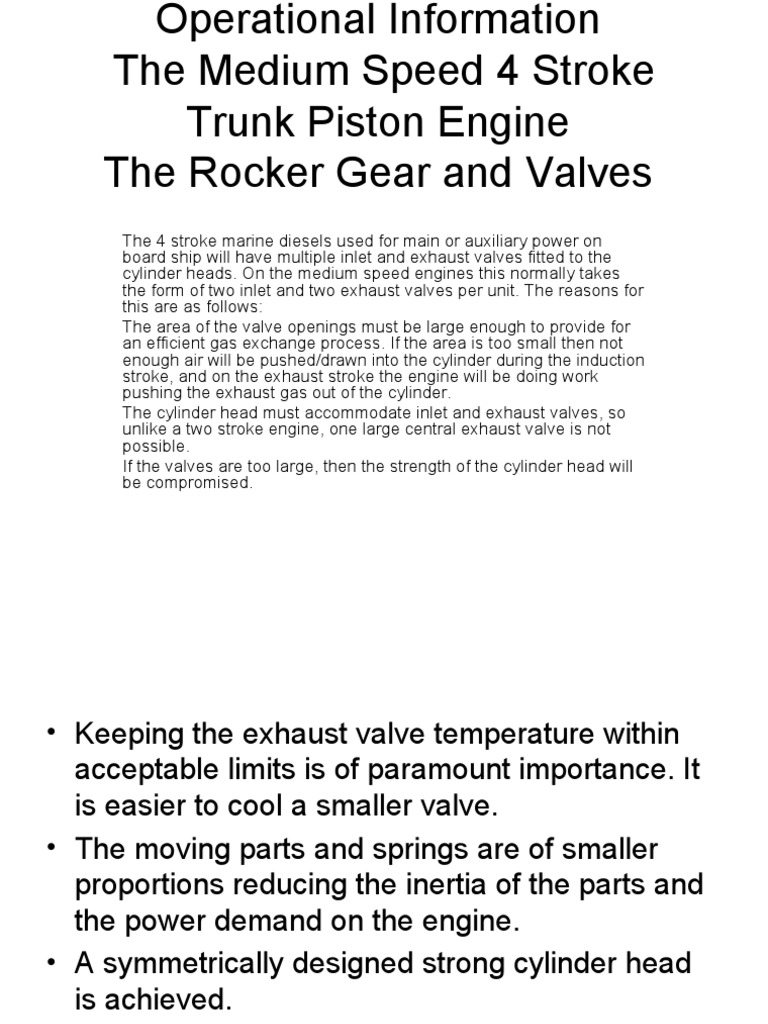 Operational Information
The Medium Speed 4 Stroke Trunk Piston Engine
The Rocker Gear and Valves

The 4 stroke marine diesels used for main or auxiliary power on board ship will have multiple inlet and exhaust valves fitted to the cylinder heads. On the medium speed engines this normally takes the form of two inlet and two exhaust valves per unit. The reasons for this are as follows:

The area of the valve openings must be large enough to provide for an efficient gas exchange process. If the area is too small then not enough air will be pushed/drawn into the cylinder during the induction stroke, and on the exhaust stroke the engine will be doing work pushing the exhaust gas out of the cylinder.

The cylinder head must accommodate inlet and exhaust valves, so unlike a two stroke engine, one large central exhaust valve is not possible.

If the valves are too large, then the strength of the cylinder head will be compromised.

• Keeping the exhaust valve temperature within acceptable limits is of paramount importance. It is easier to cool a smaller valve.
• The moving parts and springs are of smaller proportions reducing the inertia of the parts and the power demand on the engine.
• A symmetrically designed strong cylinder head is achieved.